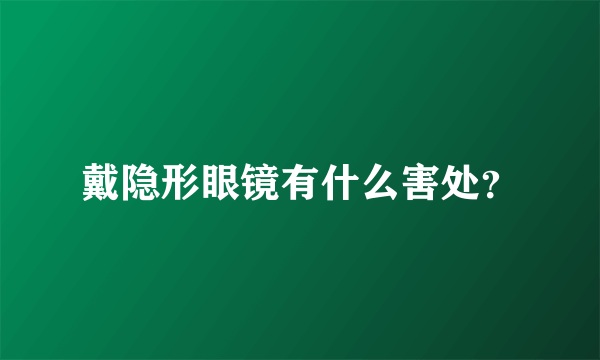 戴隐形眼镜有什么害处?